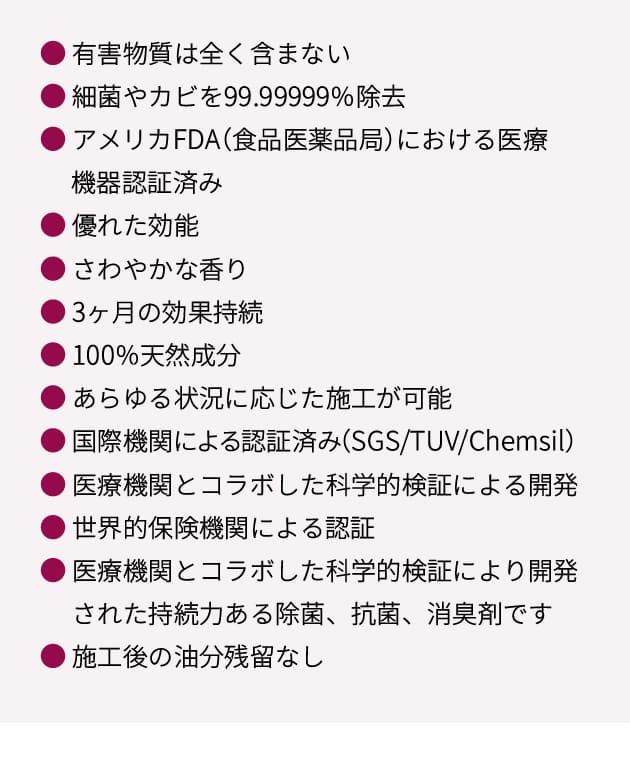 • 有害物質は全く含まない
• 細菌やカビを99.99999%除去
• アメリカFDA(食品医薬品局)における医療機器認証済み
• 優れた効能
• さわやかな香り
• 3ヶ月の効果持続
• 100%天然成分
• あらゆる状況に応じた施工が可能
• 国際機関による認証済み(SGS/TUV/Chemsil)
• 医療機関とコラボした科学的検証による開発
• 世界的保険機関による認証
• 医療機関とコラボした科学的検証により開発された持続力ある除菌、抗菌、消臭剤です
• 施工後の油分残留なし